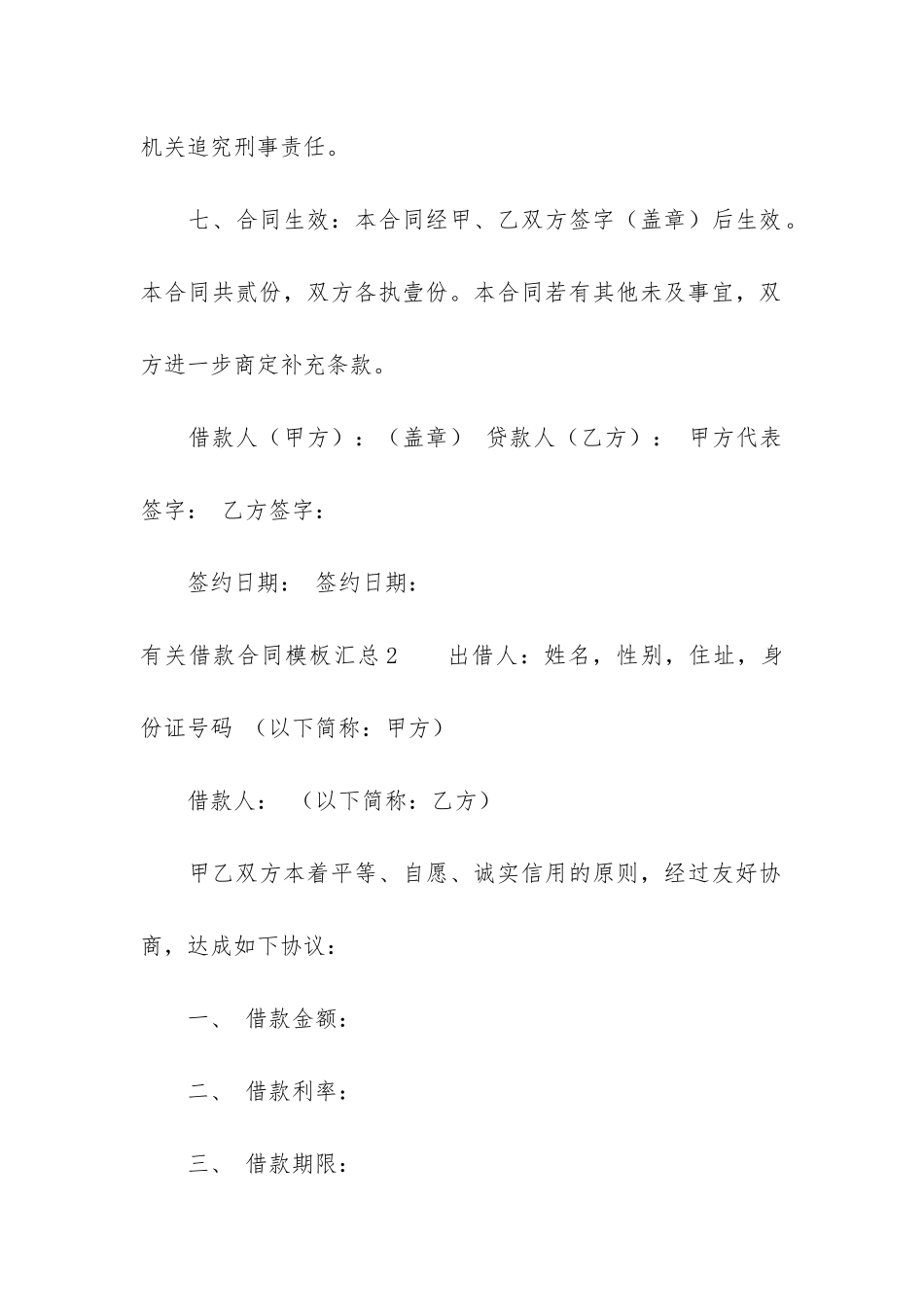 机关追究刑事责任。

七、合同生效：本合同经甲、乙双方签字（盖章）后生效。本合同共贰份，双方各执壹份。本合同若有其他未及事宜，双方进一步商定补充条款。

借款人（甲方）：（盖章） 贷款人（乙方）： 甲方代表签字： 乙方签字：

签约日期： 签约日期：

有关借款合同模板汇总2 出借人：姓名，性别，住址，身份证号码 （以下简称：甲方）

借款人： （以下简称：乙方）

甲乙双方本着平等、自愿、诚实信用的原则，经过友好协商，达成如下协议：

一、 借款金额：

二、 借款利率：

三、 借款期限：